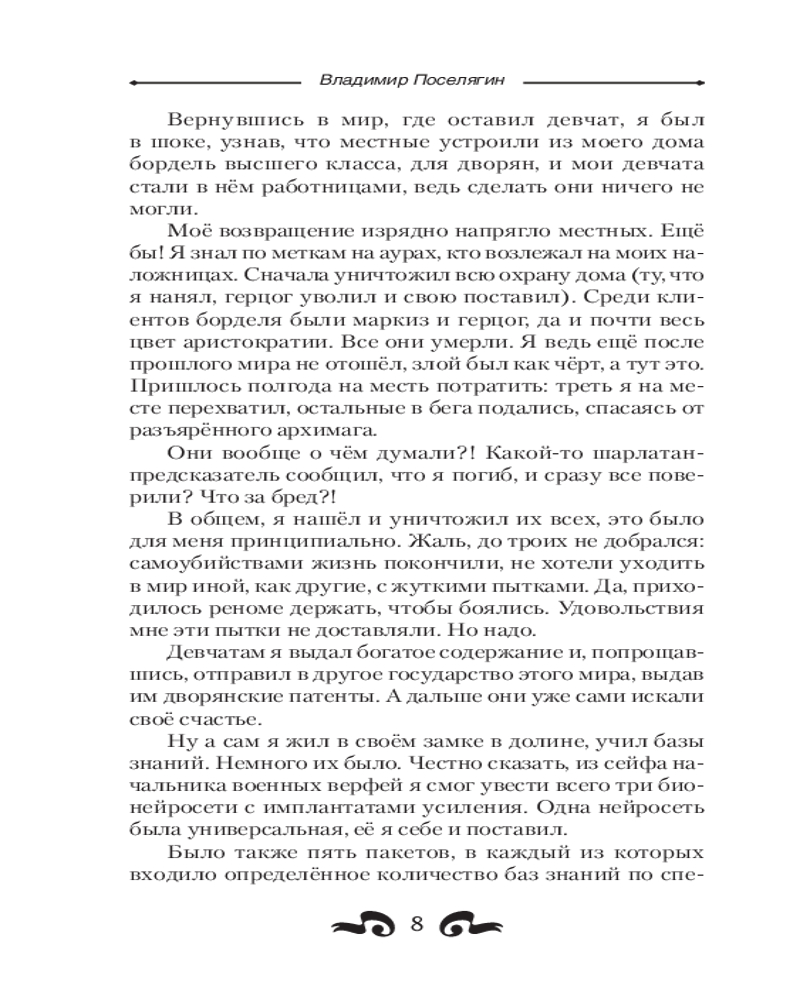 Владимир Поселягин

Вернувшись в мир, где оставил девчат, я был в шоке, узнав, что местные устроили из моего дома бордель высшего класса, для дворян, и мои девчата стали в нём работницами, ведь сделать они ничего не могли.

Моё возвращение изрядно напрягло местных. Ещё бы! Я знал по меткам на аурах, кто возлежал на моих наложницах. Сначала уничтожил всю охрану дома (ту, что я нанял, герцог уволил и свою поставил). Среди клиентов борделя были маркиз и герцог, да и почти весь цвет аристократии. Все они умерли. Я ведь ещё после прошлого мира не отошёл, злой был как чёрт, а тут это. Пришлось полгода на месть потратить: треть я на месте перехватил, остальные в бега подались, спасаясь от разъярённого архимага.

Они вообще о чём думали?! Какой-то шарлатан-предсказатель сообщил, что я погиб, и сразу все поверили? Что за бред?!

В общем, я нашёл и уничтожил их всех, это было для меня принципиально. Жаль, до троих не добрался: самоубийствами жизнь покончили, не хотели уходить в мир иной, как другие, с жуткими пытками. Да, приходилось реноме держать, чтобы боялись. Удовольствия мне эти пытки не доставляли. Но надо.

Девчатам я выдал богатое содержание и, попрощавшись, отправил в другое государство этого мира, выдав им дворянские патенты. А дальше они уже сами искали своё счастье.

Ну а сам я жил в своём замке в долине, учил базы знаний. Немного их было. Честно сказать, из сейфа начальника военных верфей я смог увести всего три бионейросети с имплантатами усиления. Одна нейросеть была универсальная, её я себе и поставил.

Было также пять пакетов, в каждый из которых входило определённое количество баз знаний по спе-

8